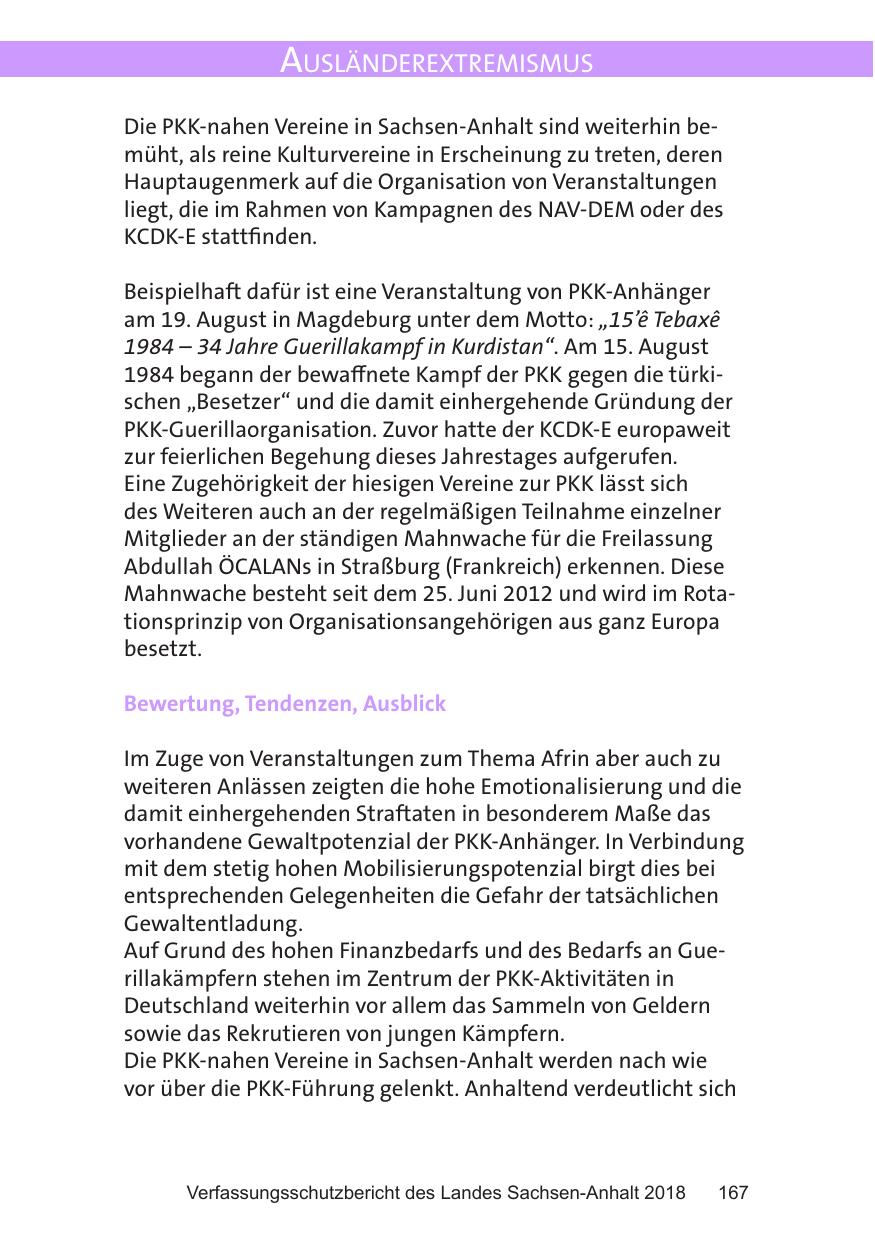 AUSLÄNDEREXTREMISMUS

Die PKK-nahen Vereine in Sachsen-Anhalt sind weiterhin bemüht, als reine Kulturvereine in Erscheinung zu treten, deren Hauptaugenmerk auf die Organisation von Veranstaltungen liegt, die im Rahmen von Kampagnen des NAV-DEM oder des KCDK-E stattfinden.

Beispielhaft dafür ist eine Veranstaltung von PKK-Anhänger am 19. August in Magdeburg unter dem Motto: „15'ê Tebaxê 1984 – 34 Jahre Guerillakampf in Kurdistan“. Am 15. August 1984 begann der bewaffnete Kampf der PKK gegen die türkischen „Besetzer“ und die damit einhergehende Gründung der PKK-Guerillaorganisation. Zuvor hatte der KCDK-E europaweit zur feierlichen Begehung dieses Jahrestages aufgerufen.
Eine Zugehörigkeit der hiesigen Vereine zur PKK lässt sich des Weiteren auch an der regelmäßigen Teilnahme einzelner Mitglieder an der ständigen Mahnwache für die Freilassung Abdullah ÖCALANs in Straßburg (Frankreich) erkennen. Diese Mahnwache besteht seit dem 25. Juni 2012 und wird im Rotationsprinzip von Organisationsangehörigen aus ganz Europa besetzt.

Bewertung, Tendenzen, Ausblick

Im Zuge von Veranstaltungen zum Thema Afrin aber auch zu weiteren Anlässen zeigten die hohe Emotionalisierung und die damit einhergehenden Straftaten in besonderem Maße das vorhandene Gewaltpotenzial der PKK-Anhänger. In Verbindung mit dem stetig hohen Mobilisierungspotenzial birgt dies bei entsprechenden Gelegenheiten die Gefahr der tatsächlichen Gewaltentladung.
Auf Grund des hohen Finanzbedarfs und des Bedarfs an Guerillakämpfern stehen im Zentrum der PKK-Aktivitäten in Deutschland weiterhin vor allem das Sammeln von Geldern sowie das Rekrutieren von jungen Kämpfern.
Die PKK-nahen Vereine in Sachsen-Anhalt werden nach wie vor über die PKK-Führung gelenkt. Anhaltend verdeutlicht sich

Verfassungsschutzbericht des Landes Sachsen-Anhalt 2018 167